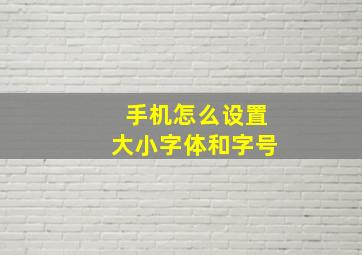 手机怎么设置
大小字体和字号